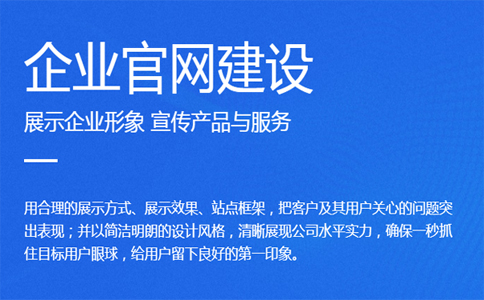 企业官网建设

展示企业形象 宣传产品与服务

用合理的展示方式、展示效果、站点框架，把客户及其用户关心的问题突出表现；并以简洁明朗的设计风格，清晰展现公司水平实力，确保一秒抓住目标用户眼球，给用户留下良好的第一印象。